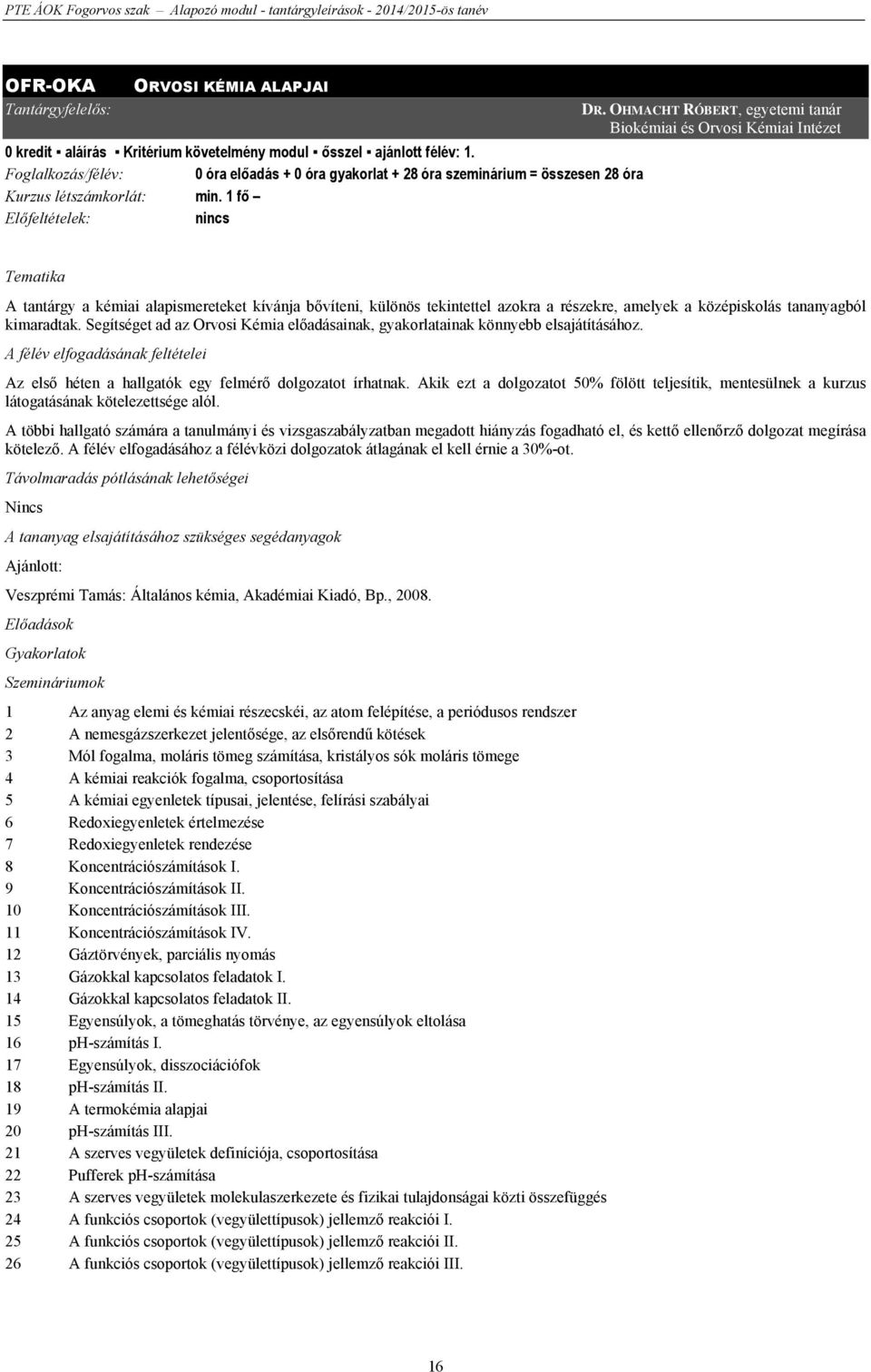 PTE ÁOK Fogorvos szak – Alapozó modul - tantárgyleírások - 2014/2015-ös tanév

OFR-OKA ORVOSI KÉMIA ALAPJAI

Tantárgyfelelős: DR. OHMACHT RÓBERT, egyetemi tanár
Biokémiai és Orvosi Kémiai Intézet

0 kredit ▪ aláírás ▪ Kritérium követelmény modul ▪ ősszel ▪ ajánlott félév: 1.

Foglalkozás/félév: 0 óra előadás + 0 óra gyakorlat + 28 óra szeminárium = összesen 28 óra

Kurzus létszámkorlát: min. 1 fő –

Előfeltételek: nincs

Tematika

A tantárgy a kémiai alapismereteket kívánja bővíteni, különös tekintettel azokra a részekre, amelyek a középiskolás tananyagból kimaradtak. Segítséget ad az Orvosi Kémia előadásainak, gyakorlatainak könnyebb elsajátításához.

A félév elfogadásának feltételei

Az első héten a hallgatók egy felmérő dolgozatot írhatnak. Akik ezt a dolgozatot 50% fölött teljesítik, mentesülnek a kurzus látogatásának kötelezettsége alól.

A többi hallgató számára a tanulmányi és vizsgaszabályzatban megadott hiányzás fogadható el, és kettő ellenőrző dolgozat megírása kötelező. A félév elfogadásához a félévközi dolgozatok átlagának el kell érnie a 30%-ot.

Távolmaradás pótlásának lehetőségei

Nincs

A tananyag elsajátításához szükséges segédanyagok

Ajánlott:

Veszprémi Tamás: Általános kémia, Akadémiai Kiadó, Bp., 2008.

Előadások

Gyakorlatok

Szemináriumok

1 Az anyag elemi és kémiai részecskéi, az atom felépítése, a periódusos rendszer
2 A nemesgázszerkezet jelentősége, az elsőrendű kötések
3 Mól fogalma, moláris tömeg számítása, kristályos sók moláris tömege
4 A kémiai reakciók fogalma, csoportosítása
5 A kémiai egyenletek típusai, jelentése, felírási szabályai
6 Redoxiegyenletek értelmezése
7 Redoxiegyenletek rendezése
8 Koncentrációszámítások I.
9 Koncentrációszámítások II.
10 Koncentrációszámítások III.
11 Koncentrációszámítások IV.
12 Gáztörvények, parciális nyomás
13 Gázokkal kapcsolatos feladatok I.
14 Gázokkal kapcsolatos feladatok II.
15 Egyensúlyok, a tömeghatás törvénye, az egyensúlyok eltolása
16 pH-számítás I.
17 Egyensúlyok, disszociációfok
18 pH-számítás II.
19 A termokémia alapjai
20 pH-számítás III.
21 A szerves vegyületek definíciója, csoportosítása
22 Pufferek pH-számítása
23 A szerves vegyületek molekulaszerkezete és fizikai tulajdonságai közti összefüggés
24 A funkciós csoportok (vegyülettípusok) jellemző reakciói I.
25 A funkciós csoportok (vegyülettípusok) jellemző reakciói II.
26 A funkciós csoportok (vegyülettípusok) jellemző reakciói III.

16